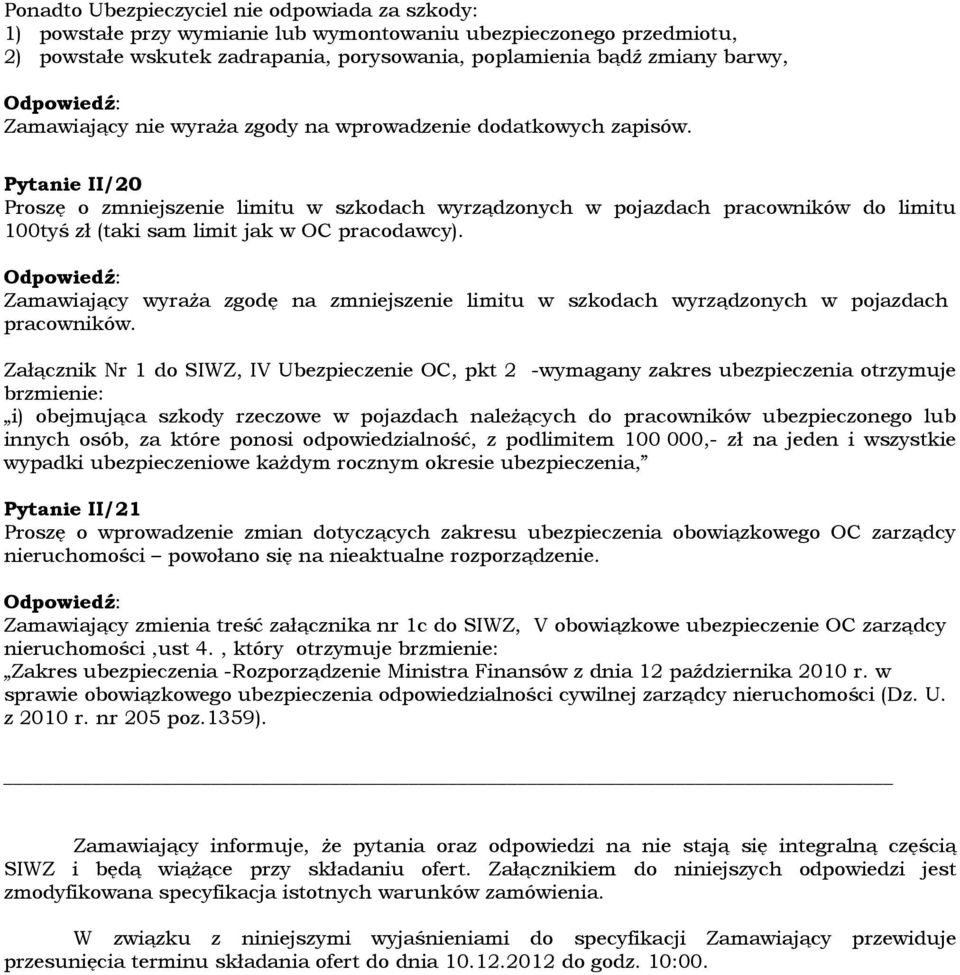 Ponadto Ubezpieczyciel nie odpowiada za szkody:
1) powstałe przy wymianie lub wymontowaniu ubezpieczonego przedmiotu,
2) powstałe wskutek zadrapania, porysowania, poplamienia bądź zmiany barwy,

Odpowiedź:
Zamawiający nie wyraża zgody na wprowadzenie dodatkowych zapisów.

Pytanie II/20
Proszę o zmniejszenie limitu w szkodach wyrządzonych w pojazdach pracowników do limitu 100tyś zł (taki sam limit jak w OC pracodawcy).

Odpowiedź:
Zamawiający wyraża zgodę na zmniejszenie limitu w szkodach wyrządzonych w pojazdach pracowników.

Załącznik Nr 1 do SIWZ, IV Ubezpieczenie OC, pkt 2 -wymagany zakres ubezpieczenia otrzymuje brzmienie:
„i) obejmująca szkody rzeczowe w pojazdach należących do pracowników ubezpieczonego lub innych osób, za które ponosi odpowiedzialność, z podlimitem 100 000,- zł na jeden i wszystkie wypadki ubezpieczeniowe każdym rocznym okresie ubezpieczenia,”

Pytanie II/21
Proszę o wprowadzenie zmian dotyczących zakresu ubezpieczenia obowiązkowego OC zarządcy nieruchomości – powołano się na nieaktualne rozporządzenie.

Odpowiedź:
Zamawiający zmienia treść załącznika nr 1c do SIWZ, V obowiązkowe ubezpieczenie OC zarządcy nieruchomości ,ust 4. , który otrzymuje brzmienie:
„Zakres ubezpieczenia -Rozporządzenie Ministra Finansów z dnia 12 października 2010 r. w sprawie obowiązkowego ubezpieczenia odpowiedzialności cywilnej zarządcy nieruchomości (Dz. U. z 2010 r. nr 205 poz.1359).

Zamawiający informuje, że pytania oraz odpowiedzi na nie stają się integralną częścią SIWZ i będą wiążące przy składaniu ofert. Załącznikiem do niniejszych odpowiedzi jest zmodyfikowana specyfikacja istotnych warunków zamówienia.

W związku z niniejszymi wyjaśnieniami do specyfikacji Zamawiający przewiduje przesunięcia terminu składania ofert do dnia 10.12.2012 do godz. 10:00.